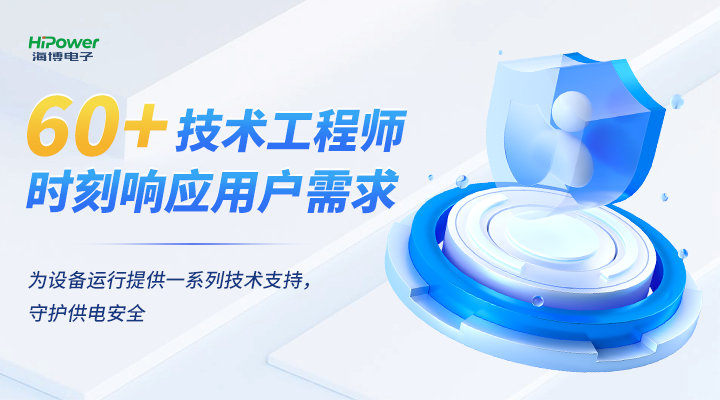 HiPower
海博电子

60+ 技术工程师
时刻响应用户需求

为设备运行提供一系列技术支持，
守护供电安全